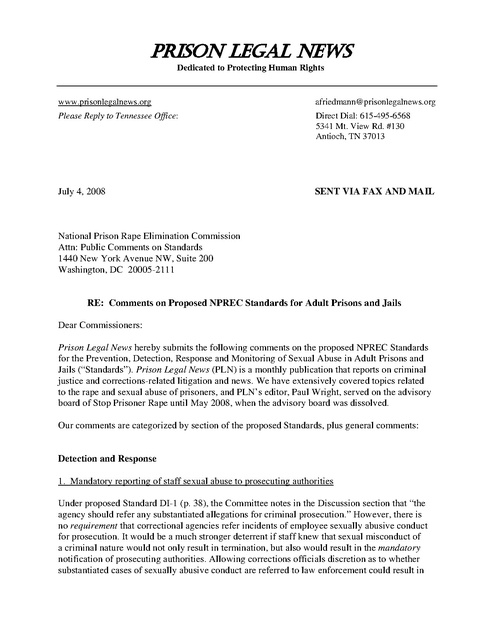 PRISON LEGAL NEWS
Dedicated to Protecting Human Rights

www.prisonlegalnews.org
Please Reply to Tennessee Office:

afriedmann@prisonlegalnews.org
Direct Dial: 615-495-6568
5341 Mt. View Rd. #130
Antioch, TN 37013

July 4, 2008

SENT VIA FAX AND MAIL

National Prison Rape Elimination Commission
Attn: Public Comments on Standards
1440 New York Avenue NW, Suite 200
Washington, DC 20005-2111

RE: Comments on Proposed NPREC Standards for Adult Prisons and Jails

Dear Commissioners:

Prison Legal News hereby submits the following comments on the proposed NPREC Standards for the Prevention, Detection, Response and Monitoring of Sexual Abuse in Adult Prisons and Jails ("Standards"). Prison Legal News (PLN) is a monthly publication that reports on criminal justice and corrections-related litigation and news. We have extensively covered topics related to the rape and sexual abuse of prisoners, and PLN's editor, Paul Wright, served on the advisory board of Stop Prisoner Rape until May 2008, when the advisory board was dissolved.

Our comments are categorized by section of the proposed Standards, plus general comments:

Detection and Response

1. Mandatory reporting of staff sexual abuse to prosecuting authorities

Under proposed Standard DI-1 (p. 38), the Committee notes in the Discussion section that "the agency should refer any substantiated allegations for criminal prosecution." However, there is no requirement that correctional agencies refer incidents of employee sexually abusive conduct for prosecution. It would be a much stronger deterrent if staff knew that sexual misconduct of a criminal nature would not only result in termination, but also would result in the mandatory notification of prosecuting authorities. Allowing corrections officials discretion as to whether substantiated cases of sexually abusive conduct are referred to law enforcement could result in